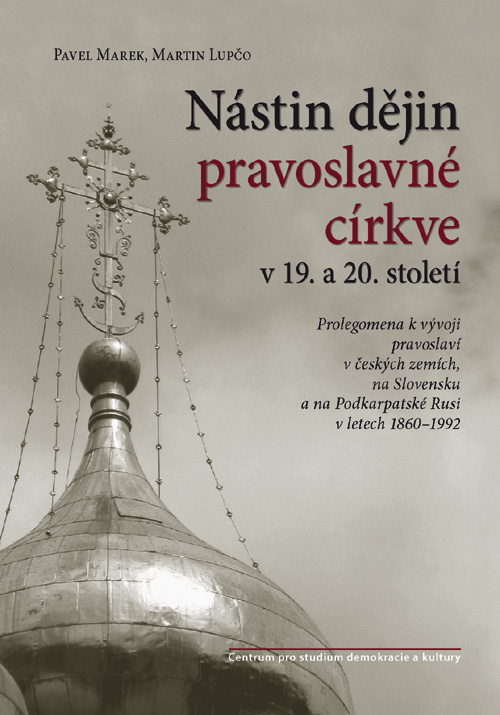 Pavel Marek, Martin Lupčo

Nástin dějin pravoslavné církve v 19. a 20. století

Prolegomena k vývoji pravoslaví v českých zemích, na Slovensku a na Podkarpatské Rusi v letech 1860–1992

Centrum pro studium demokracie a kultury